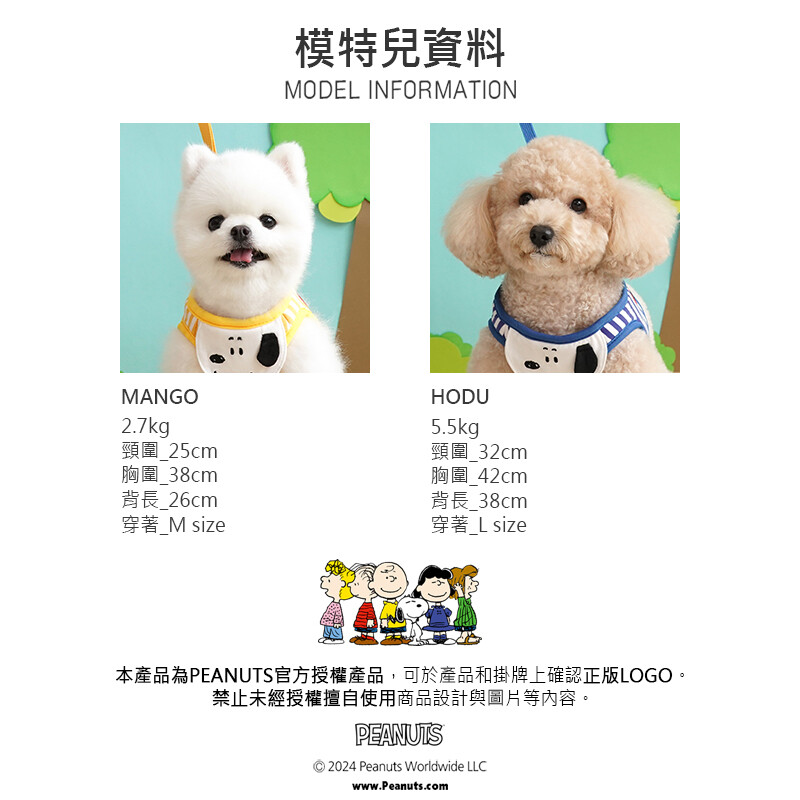 模特兒資料
MODEL INFORMATION

MANGO
2.7kg
頸圍_25cm
胸圍_38cm
背長_26cm
穿著_M size

HODU
5.5kg
頸圍_32cm
胸圍_42cm
背長_38cm
穿著_L size

本產品為PEANUTS官方授權產品，可於產品和掛牌上確認正版LOGO。
禁止未經授權擅自使用商品設計與圖片等內容。

PEANUTS

© 2024 Peanuts Worldwide LLC
www.Peanuts.com